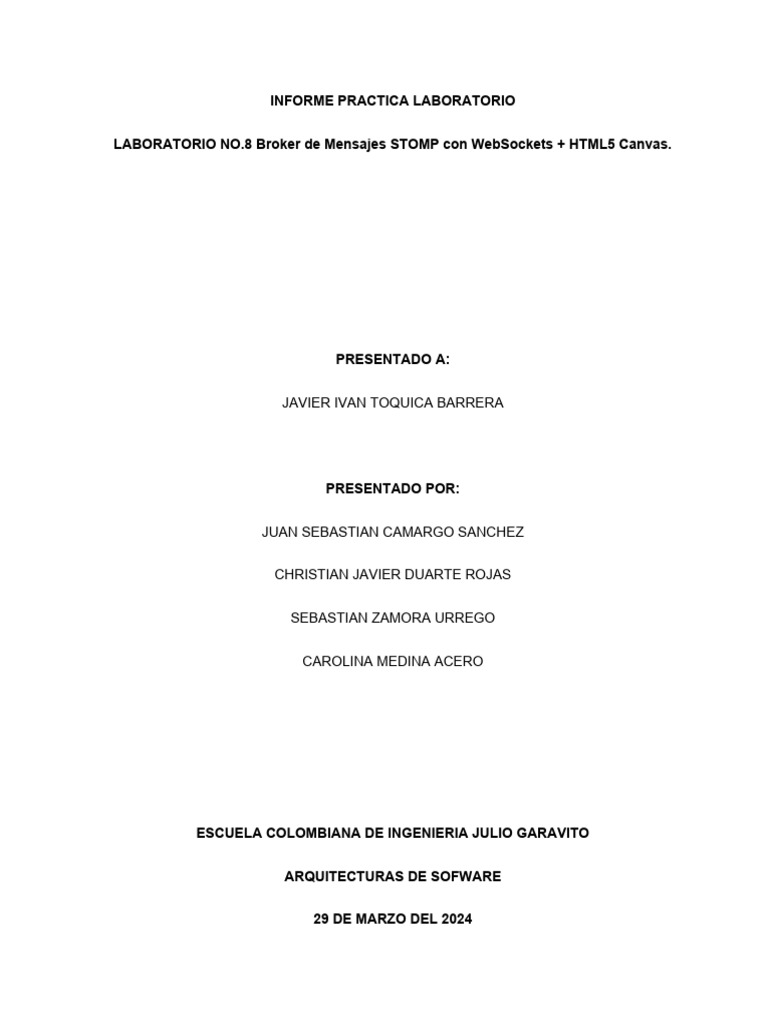 INFORME PRACTICA LABORATORIO

LABORATORIO NO.8 Broker de Mensajes STOMP con WebSockets + HTML5 Canvas.

PRESENTADO A:

JAVIER IVAN TOQUICA BARRERA

PRESENTADO POR:

JUAN SEBASTIAN CAMARGO SANCHEZ

CHRISTIAN JAVIER DUARTE ROJAS

SEBASTIAN ZAMORA URREGO

CAROLINA MEDINA ACERO

ESCUELA COLOMBIANA DE INGENIERIA JULIO GARAVITO

ARQUITECTURAS DE SOFWARE

29 DE MARZO DEL 2024